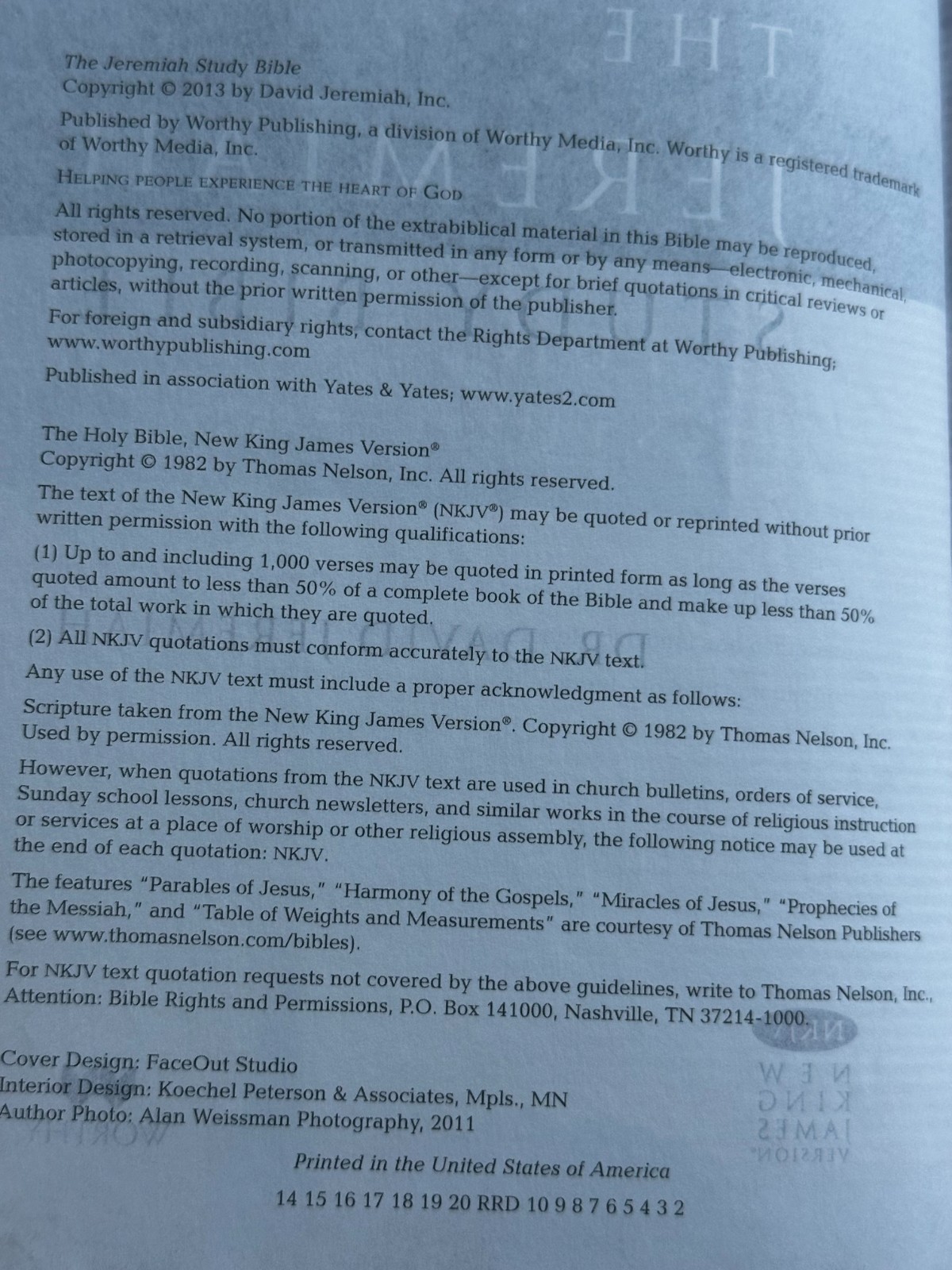 The Jeremiah Study Bible
Copyright © 2013 by David Jeremiah, Inc.

Published by Worthy Publishing, a division of Worthy Media, Inc. Worthy is a registered trademark of Worthy Media, Inc.

HELPING PEOPLE EXPERIENCE THE HEART OF GOD

All rights reserved. No portion of the extrabiblical material in this Bible may be reproduced, stored in a retrieval system, or transmitted in any form or by any means—electronic, mechanical, photocopying, recording, scanning, or other—except for brief quotations in critical reviews or articles, without the prior written permission of the publisher.

For foreign and subsidiary rights, contact the Rights Department at Worthy Publishing; www.worthypublishing.com

Published in association with Yates & Yates; www.yates2.com

The Holy Bible, New King James Version®
Copyright © 1982 by Thomas Nelson, Inc. All rights reserved.

The text of the New King James Version® (NKJV®) may be quoted or reprinted without prior written permission with the following qualifications:

(1) Up to and including 1,000 verses may be quoted in printed form as long as the verses quoted amount to less than 50% of a complete book of the Bible and make up less than 50% of the total work in which they are quoted.

(2) All NKJV quotations must conform accurately to the NKJV text.

Any use of the NKJV text must include a proper acknowledgment as follows:

Scripture taken from the New King James Version®. Copyright © 1982 by Thomas Nelson, Inc. Used by permission. All rights reserved.

However, when quotations from the NKJV text are used in church bulletins, orders of service, Sunday school lessons, church newsletters, and similar works in the course of religious instruction or services at a place of worship or other religious assembly, the following notice may be used at the end of each quotation: NKJV.

The features "Parables of Jesus," "Harmony of the Gospels," "Miracles of Jesus," "Prophecies of the Messiah," and "Table of Weights and Measurements" are courtesy of Thomas Nelson Publishers (see www.thomasnelson.com/bibles).

For NKJV text quotation requests not covered by the above guidelines, write to Thomas Nelson, Inc., Attention: Bible Rights and Permissions, P.O. Box 141000, Nashville, TN 37214-1000.

Cover Design: FaceOut Studio
Interior Design: Koechel Peterson & Associates, Mpls., MN
Author Photo: Alan Weissman Photography, 2011

Printed in the United States of America

14 15 16 17 18 19 20 RRD 10 9 8 7 6 5 4 3 2